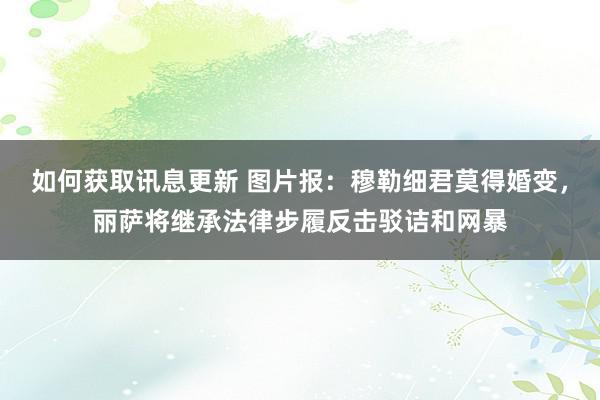 如何获取讯息更新 图片报：穆勒细君莫得婚变，丽萨将继承法律步履反击驳诘和网暴